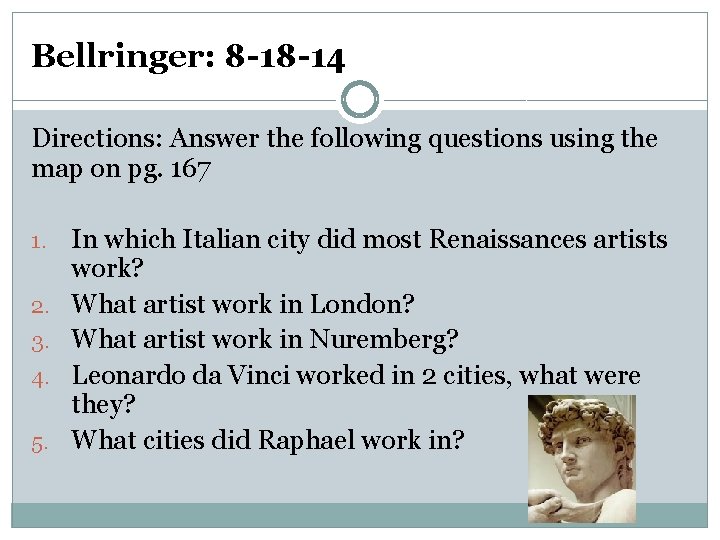 Bellringer: 8-18-14

Directions: Answer the following questions using the map on pg. 167

1. In which Italian city did most Renaissances artists work?
2. What artist work in London?
3. What artist work in Nuremberg?
4. Leonardo da Vinci worked in 2 cities, what were they?
5. What cities did Raphael work in?